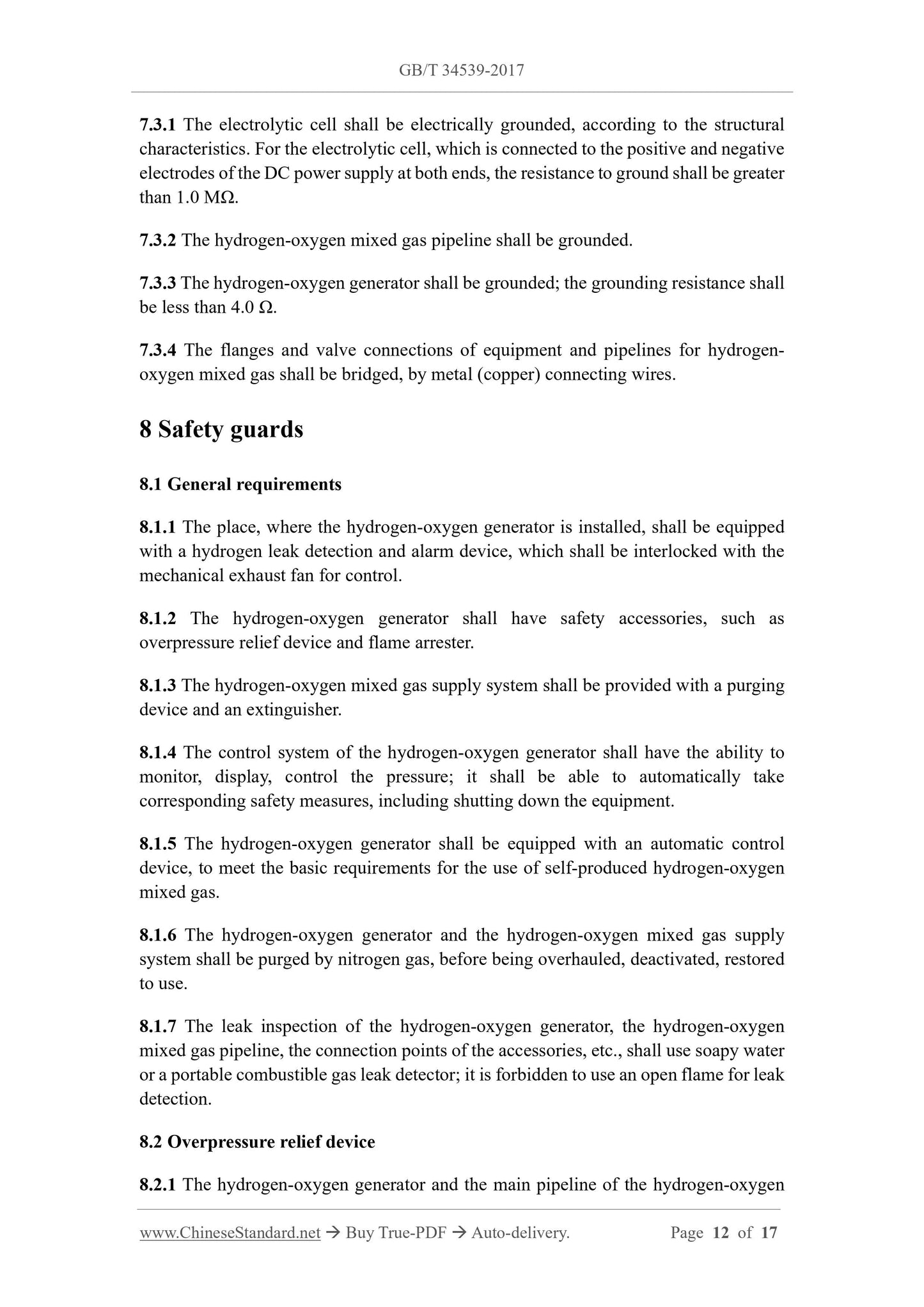 GB/T 34539-2017

7.3.1 The electrolytic cell shall be electrically grounded, according to the structural characteristics. For the electrolytic cell, which is connected to the positive and negative electrodes of the DC power supply at both ends, the resistance to ground shall be greater than 1.0 MΩ.

7.3.2 The hydrogen-oxygen mixed gas pipeline shall be grounded.

7.3.3 The hydrogen-oxygen generator shall be grounded; the grounding resistance shall be less than 4.0 Ω.

7.3.4 The flanges and valve connections of equipment and pipelines for hydrogen-oxygen mixed gas shall be bridged, by metal (copper) connecting wires.

8 Safety guards

8.1 General requirements

8.1.1 The place, where the hydrogen-oxygen generator is installed, shall be equipped with a hydrogen leak detection and alarm device, which shall be interlocked with the mechanical exhaust fan for control.

8.1.2 The hydrogen-oxygen generator shall have safety accessories, such as overpressure relief device and flame arrester.

8.1.3 The hydrogen-oxygen mixed gas supply system shall be provided with a purging device and an extinguisher.

8.1.4 The control system of the hydrogen-oxygen generator shall have the ability to monitor, display, control the pressure; it shall be able to automatically take corresponding safety measures, including shutting down the equipment.

8.1.5 The hydrogen-oxygen generator shall be equipped with an automatic control device, to meet the basic requirements for the use of self-produced hydrogen-oxygen mixed gas.

8.1.6 The hydrogen-oxygen generator and the hydrogen-oxygen mixed gas supply system shall be purged by nitrogen gas, before being overhauled, deactivated, restored to use.

8.1.7 The leak inspection of the hydrogen-oxygen generator, the hydrogen-oxygen mixed gas pipeline, the connection points of the accessories, etc., shall use soapy water or a portable combustible gas leak detector; it is forbidden to use an open flame for leak detection.

8.2 Overpressure relief device

8.2.1 The hydrogen-oxygen generator and the main pipeline of the hydrogen-oxygen

www.ChineseStandard.net → Buy True-PDF → Auto-delivery. Page 12 of 17